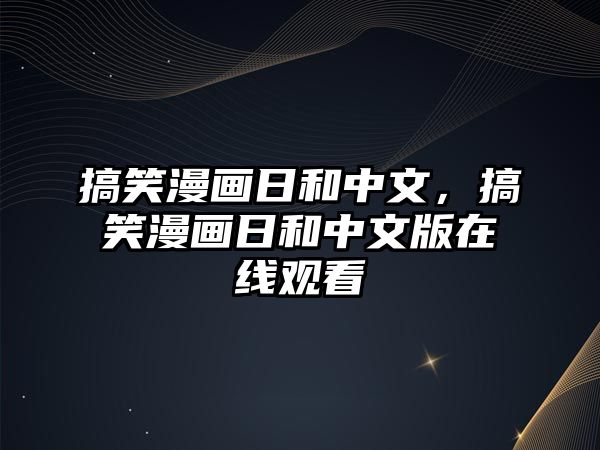 搞笑漫画日和中文，搞笑漫画日和中文版在线观看